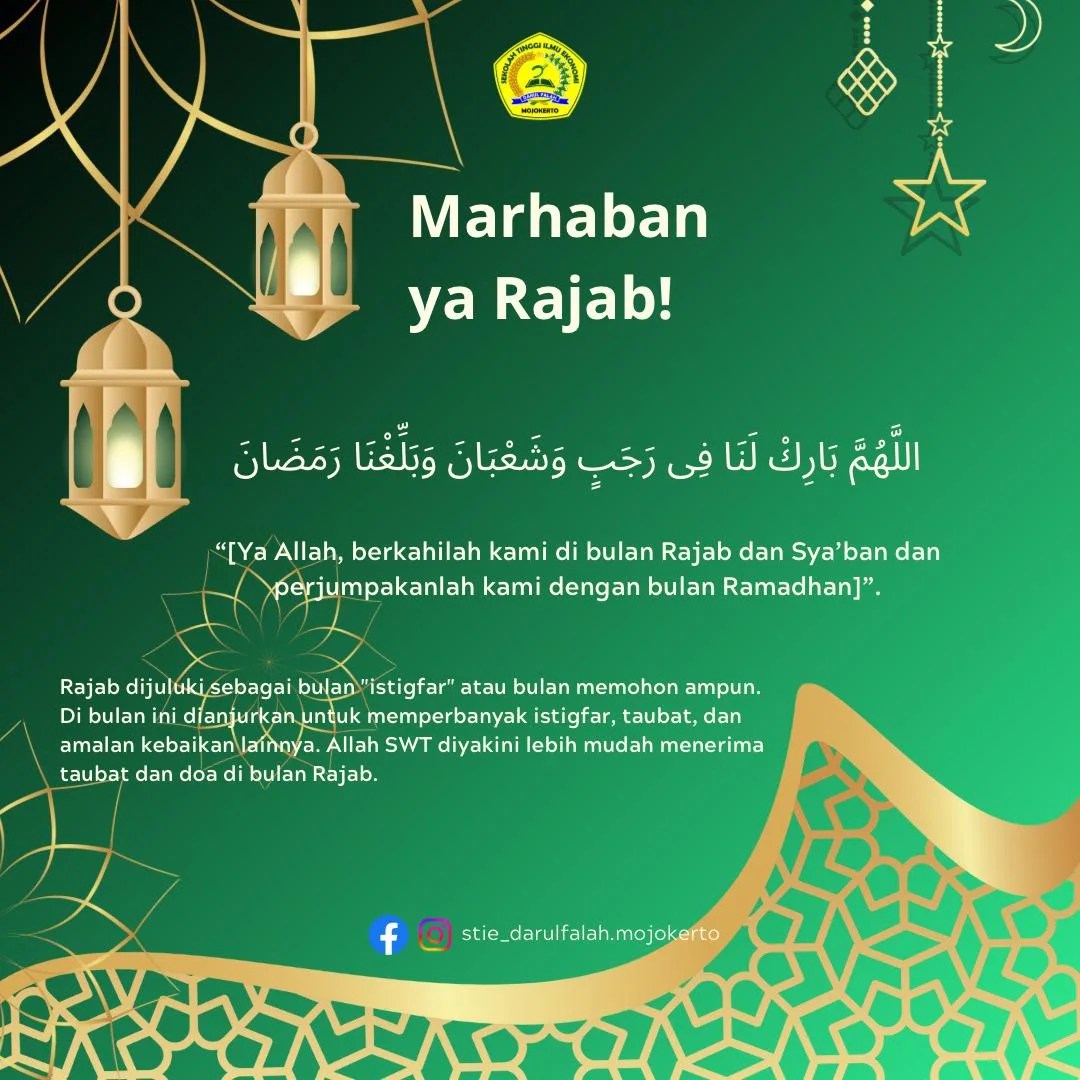 SEKOLAH TINGGI ILMU EKONOMI
DARUL FALAH
MOJOKERTO

Marhaban ya Rajab!

اللَّهُمَّ بَارِكْ لَنَا فِى رَجَبٍ وَشَعْبَانَ وَبَلِّغْنَا رَمَضَانَ

“[Ya Allah, berkahilah kami di bulan Rajab dan Sya’ban dan perjumpakanlah kami dengan bulan Ramadhan]”.

Rajab dijuluki sebagai bulan "istigfar" atau bulan memohon ampun. Di bulan ini dianjurkan untuk memperbanyak istigfar, taubat, dan amalan kebaikan lainnya. Allah SWT diyakini lebih mudah menerima taubat dan doa di bulan Rajab.

stie_darulfalah.mojokerto